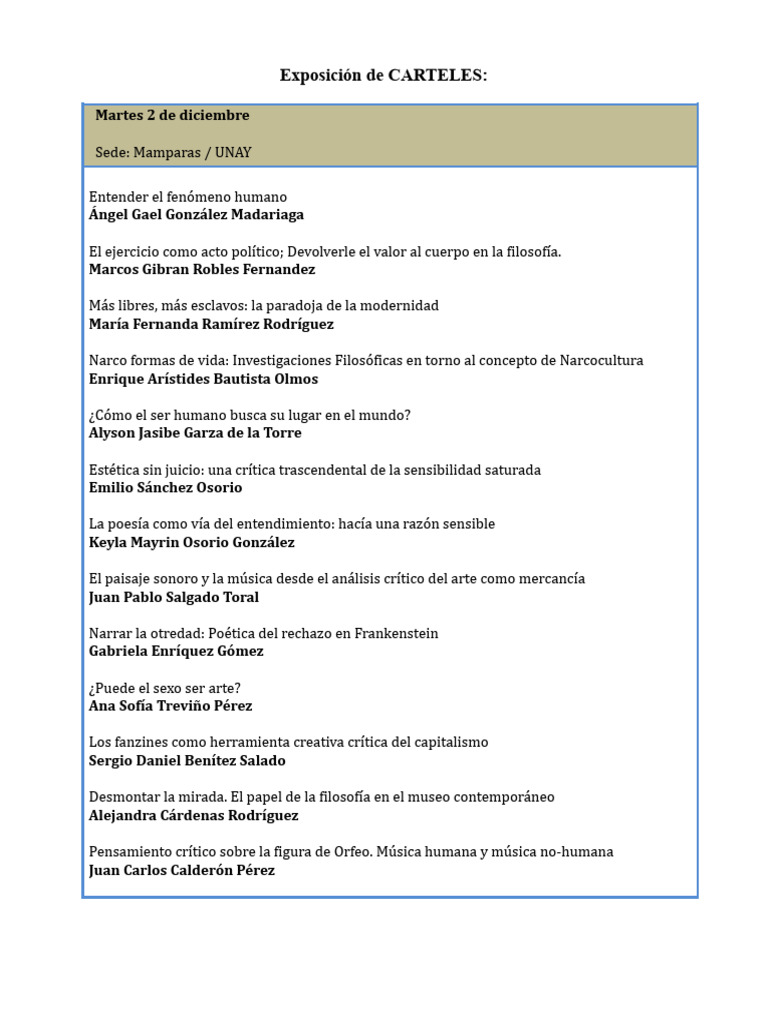 Exposición de CARTELES:

Martes 2 de diciembre

Sede: Mamparas / UNAY

Entender el fenómeno humano
Ángel Gael González Madariaga

El ejercicio como acto político; Devolverle el valor al cuerpo en la filosofía.
Marcos Gibran Robles Fernandez

Más libres, más esclavos: la paradoja de la modernidad
María Fernanda Ramírez Rodríguez

Narco formas de vida: Investigaciones Filosóficas en torno al concepto de Narcocultura
Enrique Arístides Bautista Olmos

¿Cómo el ser humano busca su lugar en el mundo?
Alyson Jasibe Garza de la Torre

Estética sin juicio: una crítica trascendental de la sensibilidad saturada
Emilio Sánchez Osorio

La poesía como vía del entendimiento: hacía una razón sensible
Keyla Mayrin Osorio González

El paisaje sonoro y la música desde el análisis crítico del arte como mercancía
Juan Pablo Salgado Toral

Narrar la otredad: Poética del rechazo en Frankenstein
Gabriela Enríquez Gómez

¿Puede el sexo ser arte?
Ana Sofía Treviño Pérez

Los fanzines como herramienta creativa crítica del capitalismo
Sergio Daniel Benítez Salado

Desmontar la mirada. El papel de la filosofía en el museo contemporáneo
Alejandra Cárdenas Rodríguez

Pensamiento crítico sobre la figura de Orfeo. Música humana y música no-humana
Juan Carlos Calderón Pérez